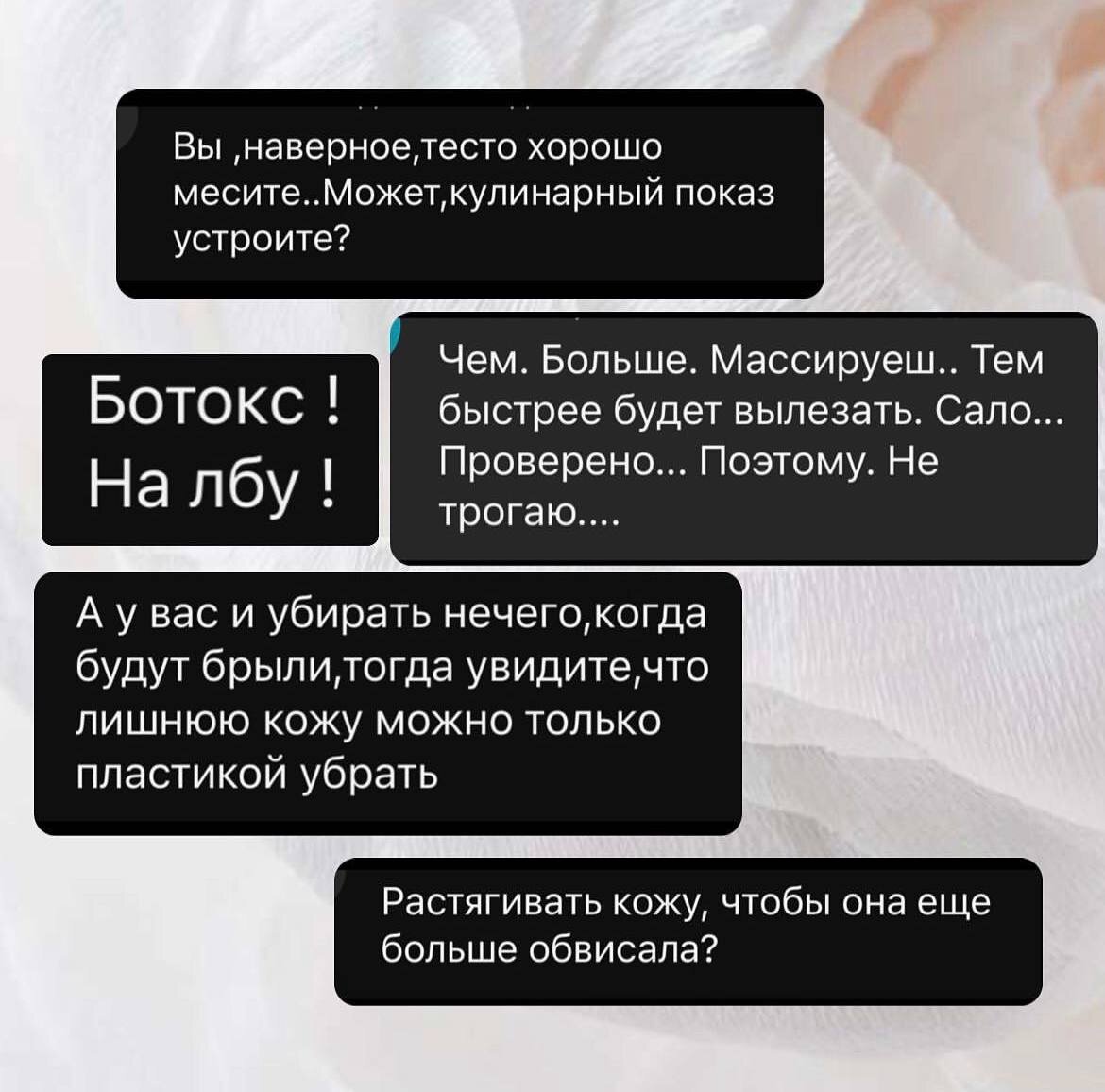 Вы ,наверное,тесто хорошо месите..Может,кулинарный показ устроите?

Ботокс !
На лбу !

Чем. Больше. Массируеш.. Тем быстрее будет вылезать. Сало... Проверено... Поэтому. Не трогаю....

А у вас и убирать нечего,когда будут брыли,тогда увидите,что лишнюю кожу можно только пластикой убрать

Растягивать кожу, чтобы она еще больше обвисала?